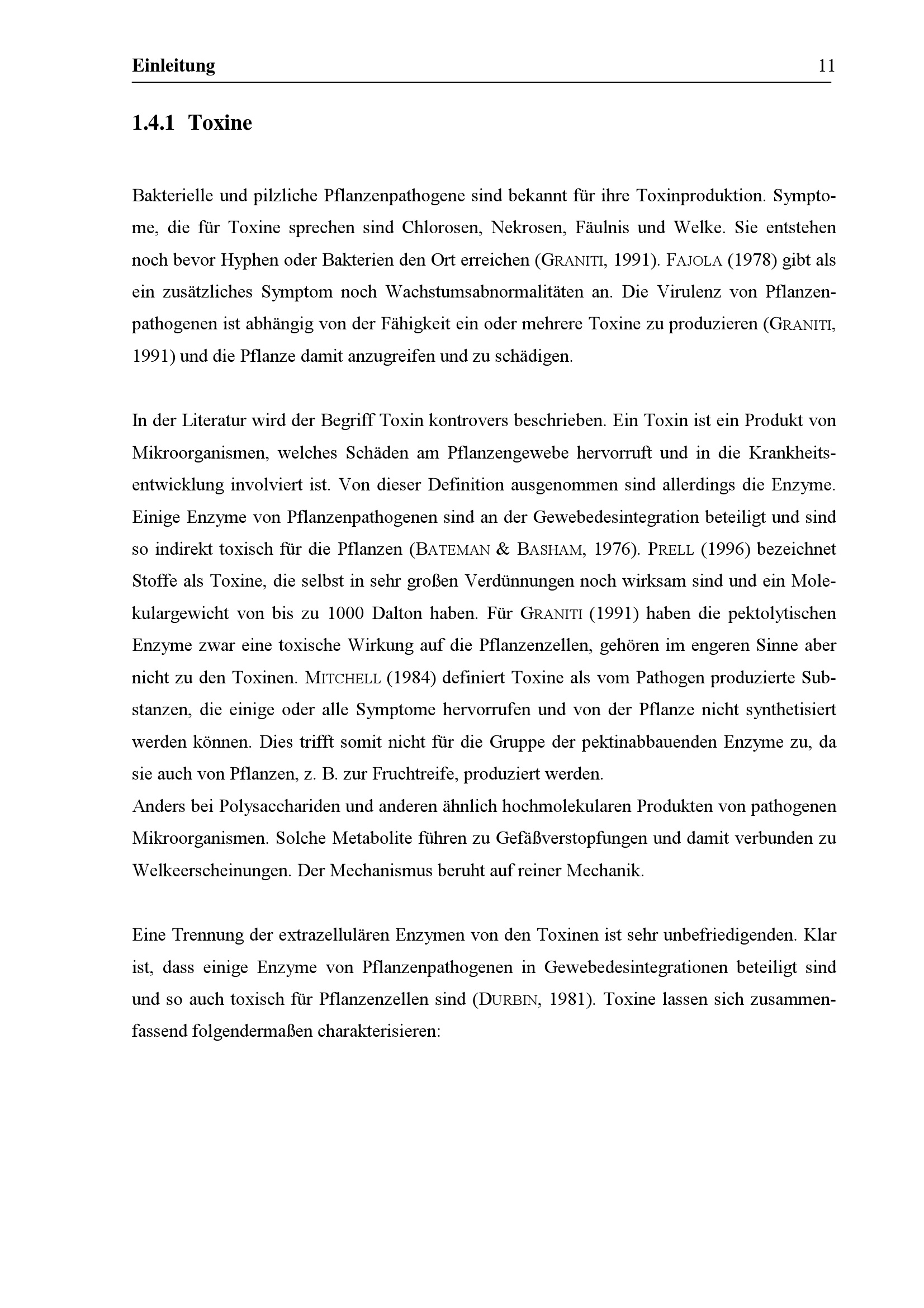 Einleitung 11

1.4.1 Toxine

Bakterielle und pilzliche Pflanzenpathogene sind bekannt für ihre Toxinproduktion. Symptome, die für Toxine sprechen sind Chlorosen, Nekrosen, Fäulnis und Welke. Sie entstehen noch bevor Hyphen oder Bakterien den Ort erreichen (GRANITI, 1991). FAJOLA (1978) gibt als ein zusätzliches Symptom noch Wachstumsabnormalitäten an. Die Virulenz von Pflanzenpathogenen ist abhängig von der Fähigkeit ein oder mehrere Toxine zu produzieren (GRANITI, 1991) und die Pflanze damit anzugreifen und zu schädigen.

In der Literatur wird der Begriff Toxin kontrovers beschrieben. Ein Toxin ist ein Produkt von Mikroorganismen, welches Schäden am Pflanzengewebe hervorruft und in die Krankheitsentwicklung involviert ist. Von dieser Definition ausgenommen sind allerdings die Enzyme. Einige Enzyme von Pflanzenpathogenen sind an der Gewebedesintegration beteiligt und sind so indirekt toxisch für die Pflanzen (BATEMAN & BASHAM, 1976). PRELL (1996) bezeichnet Stoffe als Toxine, die selbst in sehr großen Verdünnungen noch wirksam sind und ein Molekulargewicht von bis zu 1000 Dalton haben. Für GRANITI (1991) haben die pektolytischen Enzyme zwar eine toxische Wirkung auf die Pflanzenzellen, gehören im engeren Sinne aber nicht zu den Toxinen. MITCHELL (1984) definiert Toxine als vom Pathogen produzierte Substanzen, die einige oder alle Symptome hervorrufen und von der Pflanze nicht synthetisiert werden können. Dies trifft somit nicht für die Gruppe der pektinabbauenden Enzyme zu, da sie auch von Pflanzen, z. B. zur Fruchtreife, produziert werden.
Anders bei Polysacchariden und anderen ähnlich hochmolekularen Produkten von pathogenen Mikroorganismen. Solche Metabolite führen zu Gefäßverstopfungen und damit verbunden zu Welkeerscheinungen. Der Mechanismus beruht auf reiner Mechanik.

Eine Trennung der extrazellulären Enzymen von den Toxinen ist sehr unbefriedigenden. Klar ist, dass einige Enzyme von Pflanzenpathogenen in Gewebedesintegrationen beteiligt sind und so auch toxisch für Pflanzenzellen sind (DURBIN, 1981). Toxine lassen sich zusammenfassend folgendermaßen charakterisieren: